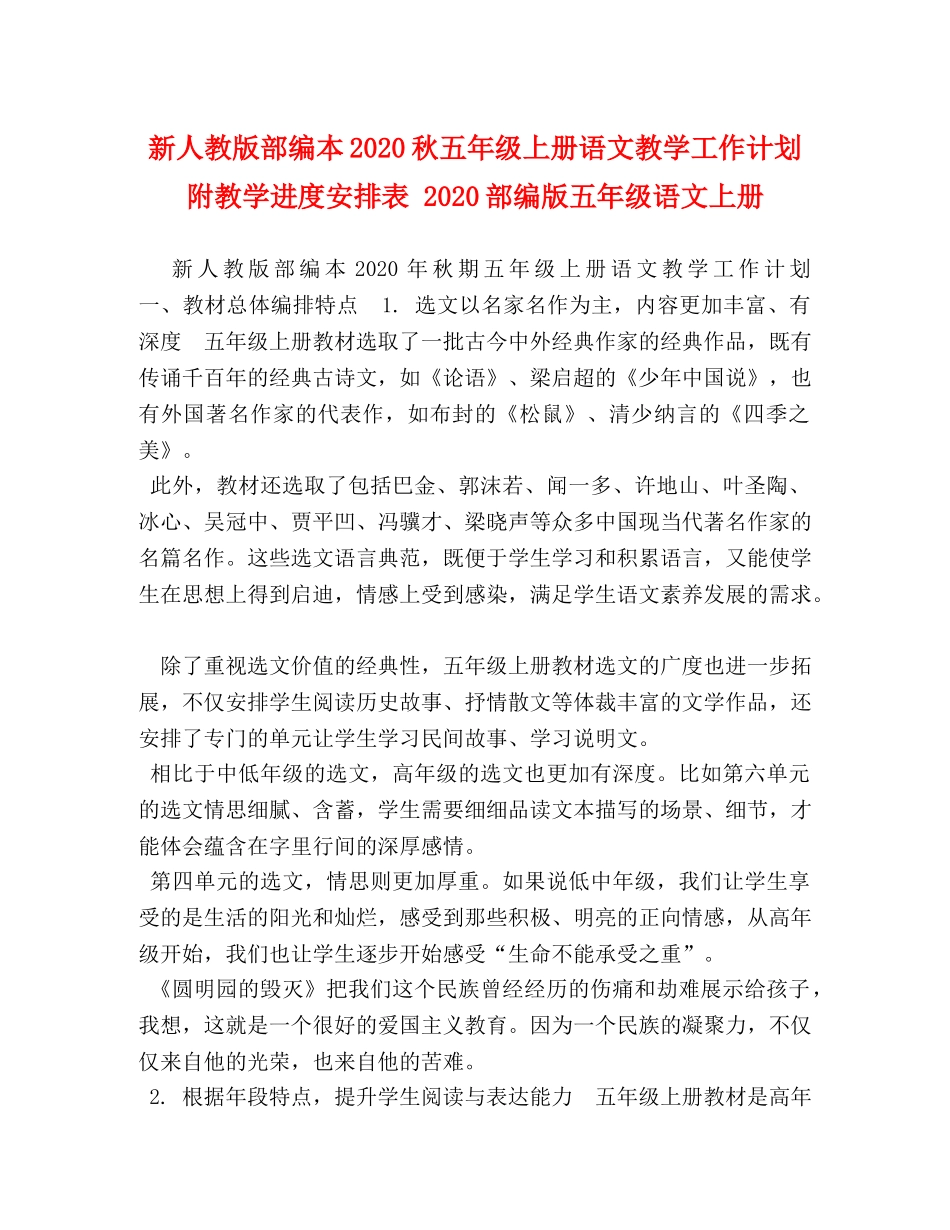 新人教版部编本2020秋五年级上册语文教学工作计划附教学进度安排表 2020部编版五年级语文上册

新人教版部编本2020年秋期五年级上册语文教学工作计划 一、教材总体编排特点 1. 选文以名家名作为主，内容更加丰富、有深度 五年级上册教材选取了一批古今中外经典作家的经典作品，既有传诵千百年的经典古诗文，如《论语》、梁启超的《少年中国说》，也有外国著名作家的代表作，如布封的《松鼠》、清少纳言的《四季之美》。

此外，教材还选取了包括巴金、郭沫若、闻一多、许地山、叶圣陶、冰心、吴冠中、贾平凹、冯骥才、梁晓声等众多中国现当代著名作家的名篇名作。这些选文语言典范，既便于学生学习和积累语言，又能使学生在思想上得到启迪，情感上受到感染，满足学生语文素养发展的需求。

除了重视选文价值的经典性，五年级上册教材选文的广度也进一步拓展，不仅安排学生阅读历史故事、抒情散文等体裁丰富的文学作品，还安排了专门的单元让学生学习民间故事、学习说明文。

相比于中低年级的选文，高年级的选文也更加有深度。比如第六单元的选文情思细腻、含蓄，学生需要细细品读文本描写的场景、细节，才能体会蕴含在字里行间的深厚感情。

第四单元的选文，情思则更加厚重。如果说低中年级，我们让学生享受的是生活的阳光和灿烂，感受到那些积极、明亮的正向情感，从高年级开始，我们也让学生逐步开始感受“生命不能承受之重”。

《圆明园的毁灭》把我们这个民族曾经经历的伤痛和劫难展示给孩子，我想，这就是一个很好的爱国主义教育。因为一个民族的凝聚力，不仅仅来自他的光荣，也来自他的苦难。

2. 根据年段特点，提升学生阅读与表达能力 五年级上册教材是高年